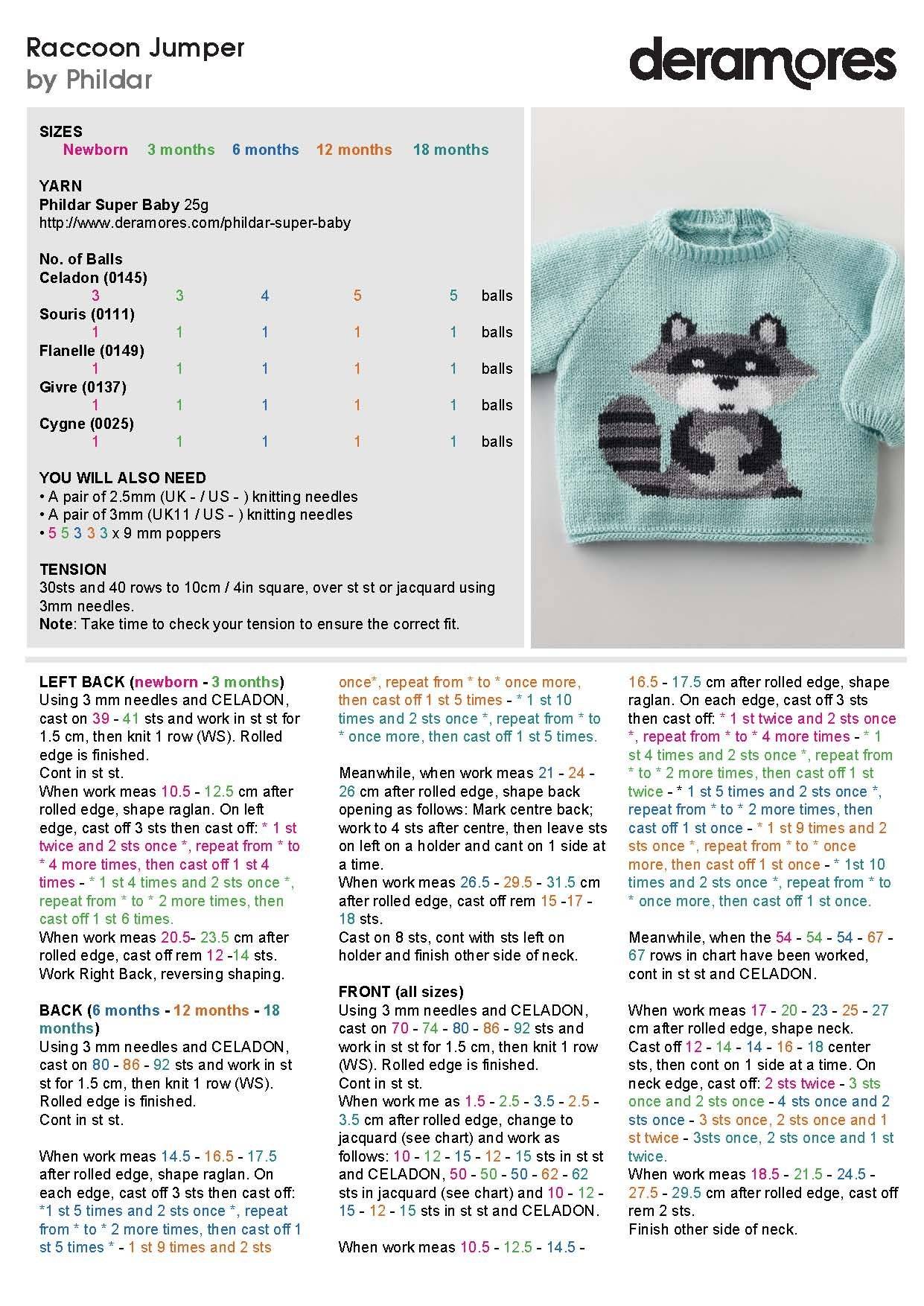 Raccoon Jumper
by Phildar

deramores

SIZES
Newborn 3 months 6 months 12 months 18 months

YARN
Phildar Super Baby 25g
http://www.deramores.com/phildar-super-baby

No. of Balls
Celadon (0145)
3 3 4 5 5 balls
Souris (0111)
1 1 1 1 1 balls
Flanelle (0149)
1 1 1 1 1 balls
Givre (0137)
1 1 1 1 1 balls
Cygne (0025)
1 1 1 1 1 balls

YOU WILL ALSO NEED
• A pair of 2.5mm (UK - / US - ) knitting needles
• A pair of 3mm (UK11 / US - ) knitting needles
• 5 5 3 3 3 x 9 mm poppers

TENSION
30sts and 40 rows to 10cm / 4in square, over st st or jacquard using 3mm needles.
Note: Take time to check your tension to ensure the correct fit.

LEFT BACK (newborn - 3 months)
Using 3 mm needles and CELADON, cast on 39 - 41 sts and work in st st for 1.5 cm, then knit 1 row (WS). Rolled edge is finished.
Cont in st st.
When work meas 10.5 - 12.5 cm after rolled edge, shape raglan. On left edge, cast off 3 sts then cast off: * 1 st twice and 2 sts once *, repeat from * to * 4 more times, then cast off 1 st 4 times - * 1 st 4 times and 2 sts once *, repeat from * to * 2 more times, then cast off 1 st 6 times.
When work meas 20.5- 23.5 cm after rolled edge, cast off rem 12 -14 sts.
Work Right Back, reversing shaping.

BACK (6 months - 12 months - 18 months)
Using 3 mm needles and CELADON, cast on 80 - 86 - 92 sts and work in st st for 1.5 cm, then knit 1 row (WS).
Rolled edge is finished.
Cont in st st.

When work meas 14.5 - 16.5 - 17.5 after rolled edge, shape raglan. On each edge, cast off 3 sts then cast off: *1 st 5 times and 2 sts once *, repeat from * to * 2 more times, then cast off 1 st 5 times * - 1 st 9 times and 2 sts once*, repeat from * to * once more, then cast off 1 st 5 times - * 1 st 10 times and 2 sts once *, repeat from * to * once more, then cast off 1 st 5 times.

Meanwhile, when work meas 21 - 24 - 26 cm after rolled edge, shape back opening as follows: Mark centre back; work to 4 sts after centre, then leave sts on left on a holder and cant on 1 side at a time.
When work meas 26.5 - 29.5 - 31.5 cm after rolled edge, cast off rem 15 -17 - 18 sts.
Cast on 8 sts, cont with sts left on holder and finish other side of neck.

FRONT (all sizes)
Using 3 mm needles and CELADON, cast on 70 - 74 - 80 - 86 - 92 sts and work in st st for 1.5 cm, then knit 1 row (WS). Rolled edge is finished.
Cont in st st.
When work me as 1.5 - 2.5 - 3.5 - 2.5 - 3.5 cm after rolled edge, change to jacquard (see chart) and work as follows: 10 - 12 - 15 - 12 - 15 sts in st st and CELADON, 50 - 50 - 50 - 62 - 62 sts in jacquard (see chart) and 10 - 12 - 15 - 12 - 15 sts in st st and CELADON.

When work meas 10.5 - 12.5 - 14.5 - 16.5 - 17.5 cm after rolled edge, shape raglan. On each edge, cast off 3 sts then cast off: * 1 st twice and 2 sts once *, repeat from * to * 4 more times - * 1 st 4 times and 2 sts once *, repeat from * to * 2 more times, then cast off 1 st twice - * 1 st 5 times and 2 sts once *, repeat from * to * 2 more times, then cast off 1 st once - * 1 st 9 times and 2 sts once *, repeat from * to * once more, then cast off 1 st once - * 1st 10 times and 2 sts once *, repeat from * to * once more, then cast off 1 st once.

Meanwhile, when the 54 - 54 - 54 - 67 - 67 rows in chart have been worked, cont in st st and CELADON.

When work meas 17 - 20 - 23 - 25 - 27 cm after rolled edge, shape neck.
Cast off 12 - 14 - 14 - 16 - 18 center sts, then cont on 1 side at a time. On neck edge, cast off: 2 sts twice - 3 sts once and 2 sts once - 4 sts once and 2 sts once - 3 sts once, 2 sts once and 1 st twice - 3sts once, 2 sts once and 1 st twice.
When work meas 18.5 - 21.5 - 24.5 - 27.5 - 29.5 cm after rolled edge, cast off rem 2 sts.
Finish other side of neck.